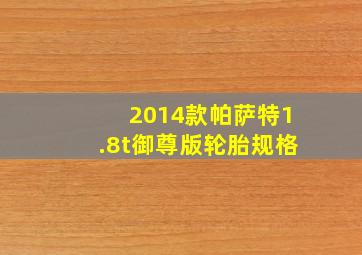 2014款帕萨特1.8t御尊版轮胎规格